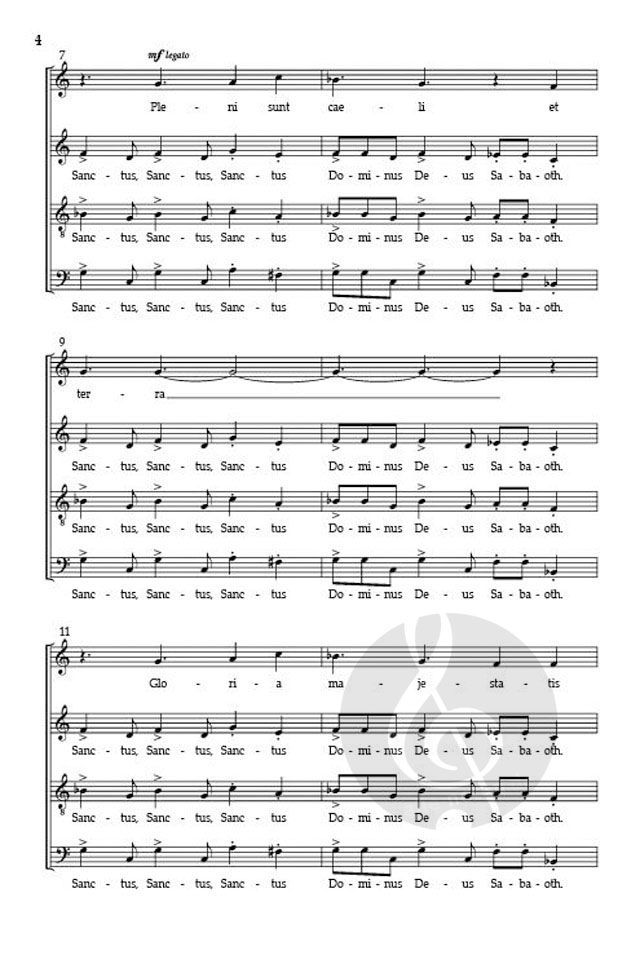 4

7

mf legato

Ple - ni sunt cae - li et

Sanc - tus, Sanc - tus, Sanc - tus Do - mi - nus De - us Sa - ba - oth.

Sanc - tus, Sanc - tus, Sanc - tus Do - mi - nus De - us Sa - ba - oth.

Sanc - tus, Sanc - tus, Sanc - tus Do - mi - nus De - us Sa - ba - oth.

9

ter - ra

Sanc - tus, Sanc - tus, Sanc - tus Do - mi - nus De - us Sa - ba - oth.

Sanc - tus, Sanc - tus, Sanc - tus Do - mi - nus De - us Sa - ba - oth.

Sanc - tus, Sanc - tus, Sanc - tus Do - mi - nus De - us Sa - ba - oth.

11

Glo - ri - a ma - je - sta - tis

Sanc - tus, Sanc - tus, Sanc - tus Do - mi - nus De - us Sa - ba - oth.

Sanc - tus, Sanc - tus, Sanc - tus Do - mi - nus De - us Sa - ba - oth.

Sanc - tus, Sanc - tus, Sanc - tus Do - mi - nus De - us Sa - ba - oth.